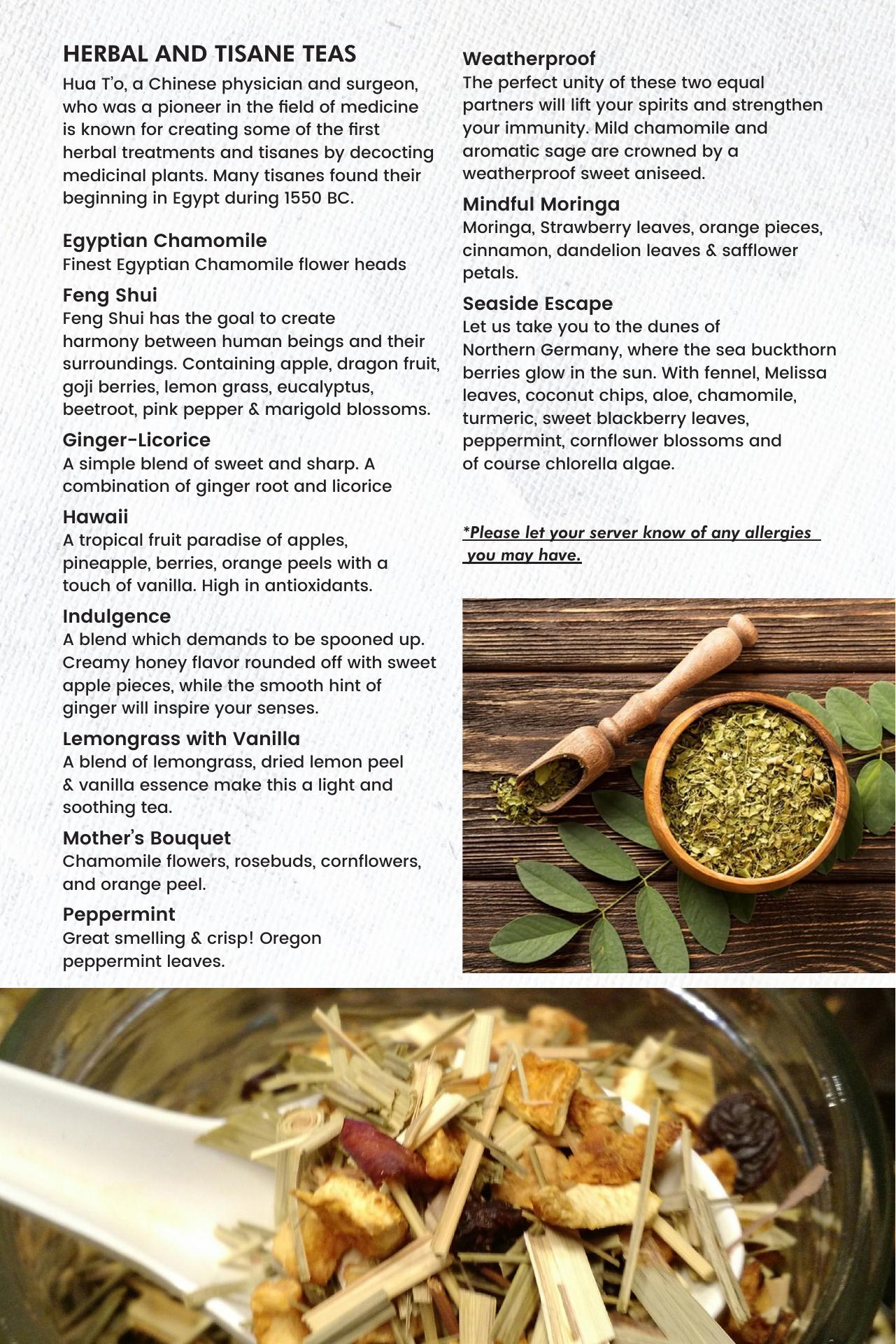 HERBAL AND TISANE TEAS
Hua T'o, a Chinese physician and surgeon, who was a pioneer in the field of medicine is known for creating some of the first herbal treatments and tisanes by decocting medicinal plants. Many tisanes found their beginning in Egypt during 1550 BC.

Egyptian Chamomile
Finest Egyptian Chamomile flower heads

Feng Shui
Feng Shui has the goal to create harmony between human beings and their surroundings. Containing apple, dragon fruit, goji berries, lemon grass, eucalyptus, beetroot, pink pepper & marigold blossoms.

Ginger-Licorice
A simple blend of sweet and sharp. A combination of ginger root and licorice

Hawaii
A tropical fruit paradise of apples, pineapple, berries, orange peels with a touch of vanilla. High in antioxidants.

Indulgence
A blend which demands to be spooned up. Creamy honey flavor rounded off with sweet apple pieces, while the smooth hint of ginger will inspire your senses.

Lemongrass with Vanilla
A blend of lemongrass, dried lemon peel & vanilla essence make this a light and soothing tea.

Mother's Bouquet
Chamomile flowers, rosebuds, cornflowers, and orange peel.

Peppermint
Great smelling & crisp! Oregon peppermint leaves.

Weatherproof
The perfect unity of these two equal partners will lift your spirits and strengthen your immunity. Mild chamomile and aromatic sage are crowned by a weatherproof sweet aniseed.

Mindful Moringa
Moringa, Strawberry leaves, orange pieces, cinnamon, dandelion leaves & safflower petals.

Seaside Escape
Let us take you to the dunes of Northern Germany, where the sea buckthorn berries glow in the sun. With fennel, Melissa leaves, coconut chips, aloe, chamomile, turmeric, sweet blackberry leaves, peppermint, cornflower blossoms and of course chlorella algae.

*Please let your server know of any allergies you may have.